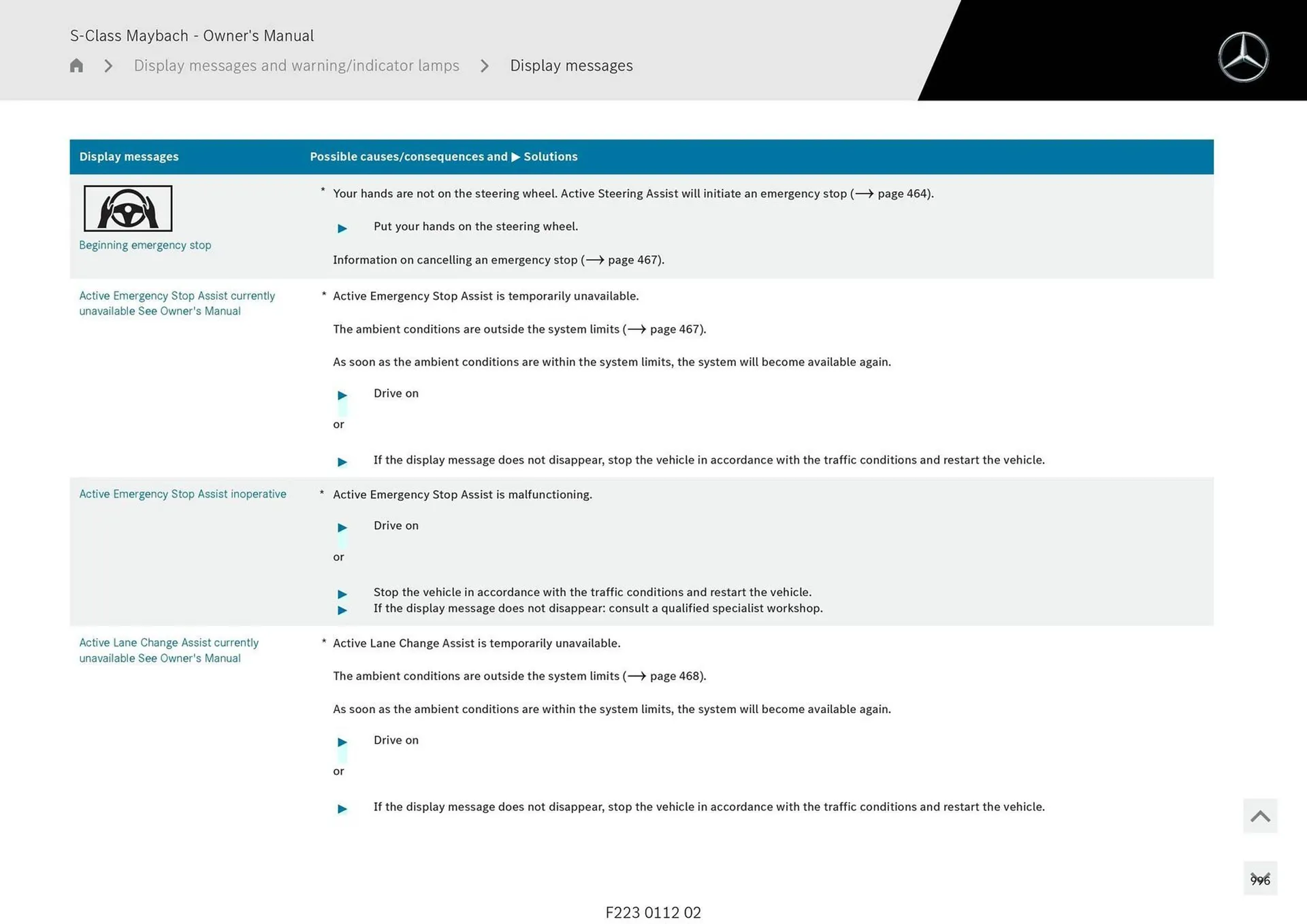 S-Class Maybach - Owner's Manual

Display messages and warning/indicator lamps > Display messages

| Display messages | Possible causes/consequences and ▶ Solutions |
|---|---|
| Beginning emergency stop | * Your hands are not on the steering wheel. Active Steering Assist will initiate an emergency stop (⟶ page 464). ▶ Put your hands on the steering wheel. Information on cancelling an emergency stop (⟶ page 467). |
| Active Emergency Stop Assist currently unavailable See Owner's Manual | * Active Emergency Stop Assist is temporarily unavailable. The ambient conditions are outside the system limits (⟶ page 467). As soon as the ambient conditions are within the system limits, the system will become available again. ▶ Drive on or ▶ If the display message does not disappear, stop the vehicle in accordance with the traffic conditions and restart the vehicle. |
| Active Emergency Stop Assist inoperative | * Active Emergency Stop Assist is malfunctioning. ▶ Drive on or ▶ Stop the vehicle in accordance with the traffic conditions and restart the vehicle. ▶ If the display message does not disappear: consult a qualified specialist workshop. |
| Active Lane Change Assist currently unavailable See Owner's Manual | * Active Lane Change Assist is temporarily unavailable. The ambient conditions are outside the system limits (⟶ page 468). As soon as the ambient conditions are within the system limits, the system will become available again. ▶ Drive on or ▶ If the display message does not disappear, stop the vehicle in accordance with the traffic conditions and restart the vehicle. |

996

F223 0112 02